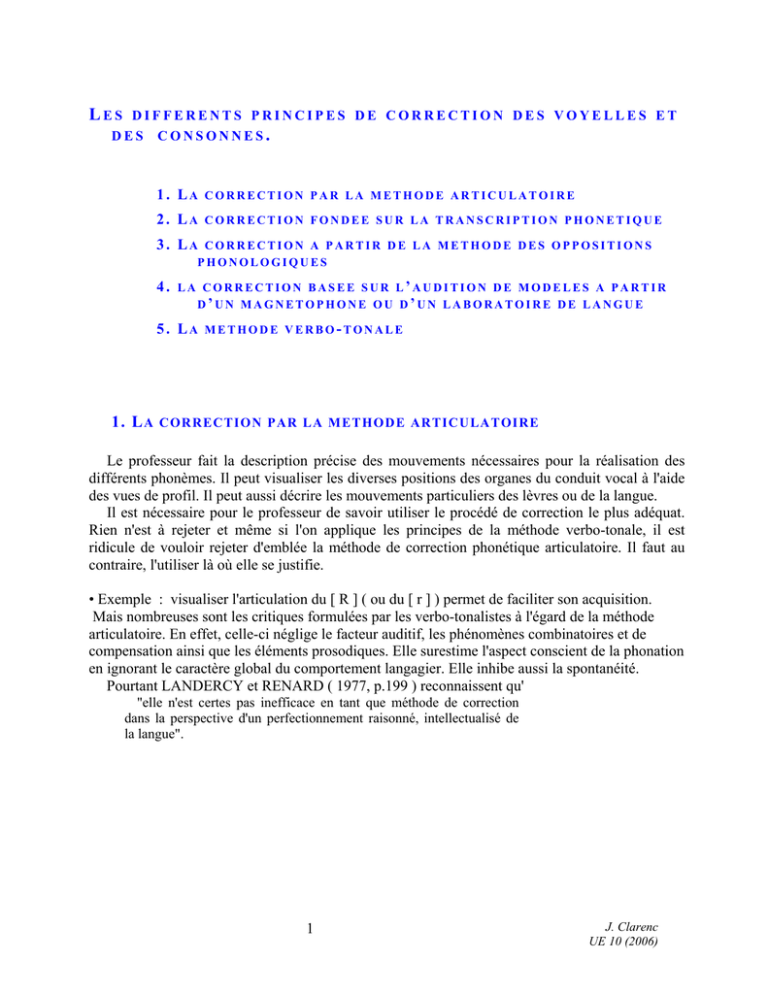 LES DIFFERENTS PRINCIPES DE CORRECTION DES VOYELLES ET DES CONSONNES.

1. LA CORRECTION PAR LA METHODE ARTICULATOIRE

2. LA CORRECTION FONDEE SUR LA TRANSCRIPTION PHONETIQUE

3. LA CORRECTION A PARTIR DE LA METHODE DES OPPOSITIONS PHONOLOGIQUES

4. LA CORRECTION BASEE SUR L'AUDITION DE MODELES A PARTIR D'UN MAGNETOPHONE OU D'UN LABORATOIRE DE LANGUE

5. LA METHODE VERBO-TONALE

1. LA CORRECTION PAR LA METHODE ARTICULATOIRE

Le professeur fait la description précise des mouvements nécessaires pour la réalisation des différents phonèmes. Il peut visualiser les diverses positions des organes du conduit vocal à l'aide des vues de profil. Il peut aussi décrire les mouvements particuliers des lèvres ou de la langue.

Il est nécessaire pour le professeur de savoir utiliser le procédé de correction le plus adéquat. Rien n'est à rejeter et même si l'on applique les principes de la méthode verbo-tonale, il est ridicule de vouloir rejeter d'emblée la méthode de correction phonétique articulatoire. Il faut au contraire, l'utiliser là où elle se justifie.

• Exemple : visualiser l'articulation du [ R ] ( ou du [ r ] ) permet de faciliter son acquisition.
Mais nombreuses sont les critiques formulées par les verbo-tonalistes à l'égard de la méthode articulatoire. En effet, celle-ci néglige le facteur auditif, les phénomènes combinatoires et de compensation ainsi que les éléments prosodiques. Elle surestime l'aspect conscient de la phonation en ignorant le caractère global du comportement langagier. Elle inhibe aussi la spontanéité.

Pourtant LANDERCY et RENARD ( 1977, p.199 ) reconnaissent qu'

"elle n'est certes pas inefficace en tant que méthode de correction dans la perspective d'un perfectionnement raisonné, intellectualisé de la langue".

1

J. Clarenc
UE 10 (2006)